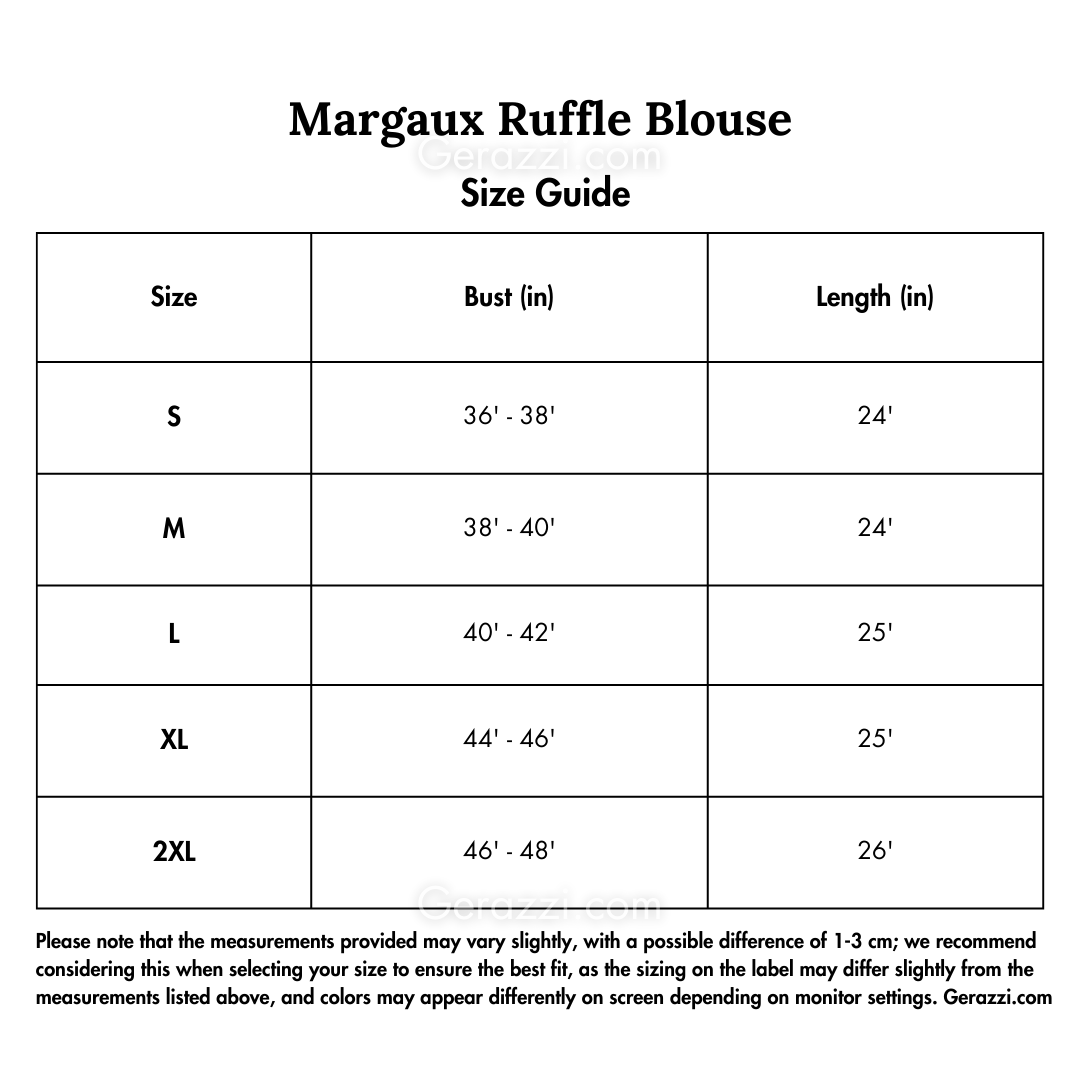 Margaux Ruffle Blouse
Gerazzi.com
Size Guide

| Size | Bust (in) | Length (in) |
|---|---|---|
| S | 36' - 38' | 24' |
| M | 38' - 40' | 24' |
| L | 40' - 42' | 25' |
| XL | 44' - 46' | 25' |
| 2XL | 46' - 48' | 26' |

Gerazzi.com

Please note that the measurements provided may vary slightly, with a possible difference of 1-3 cm; we recommend considering this when selecting your size to ensure the best fit, as the sizing on the label may differ slightly from the measurements listed above, and colors may appear differently on screen depending on monitor settings. Gerazzi.com